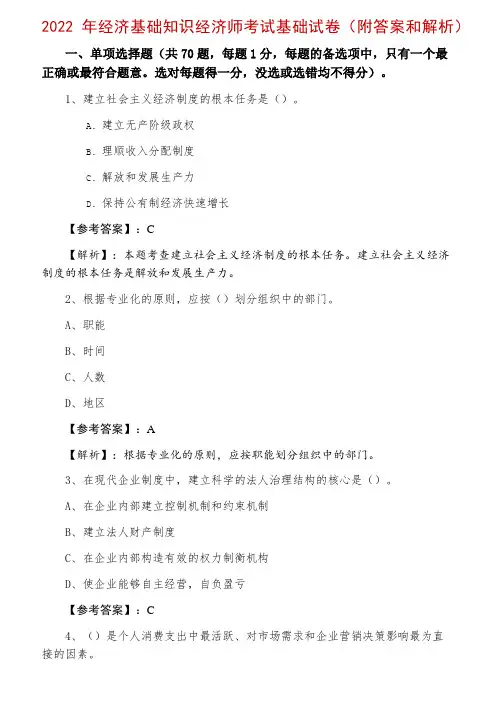 2022 年经济基础知识经济师考试基础试卷（附答案和解析）

一、单项选择题（共 70 题，每题 1 分，每题的备选项中，只有一个最正确或最符合题意。选对每题得一分，没选或选错均不得分）。

1、建立社会主义经济制度的根本任务是（）。

A. 建立无产阶级政权

B. 理顺收入分配制度

C. 解放和发展生产力

D. 保持公有制经济快速增长

【参考答案】：C

【解析】：本题考查建立社会主义经济制度的根本任务。建立社会主义经济制度的根本任务是解放和发展生产力。

2、根据专业化的原则，应按（）划分组织中的部门。

A、职能

B、时间

C、人数

D、地区

【参考答案】：A

【解析】：根据专业化的原则，应按职能划分组织中的部门。

3、在现代企业制度中，建立科学的法人治理结构的核心是（）。

A、在企业内部建立控制机制和约束机制

B、建立法人财产制度

C、在企业内部构造有效的权力制衡机构

D、使企业能够自主经营，自负盈亏

【参考答案】：C

4、（）是个人消费支出中最活跃、对市场需求和企业营销决策影响最为直接的因素。